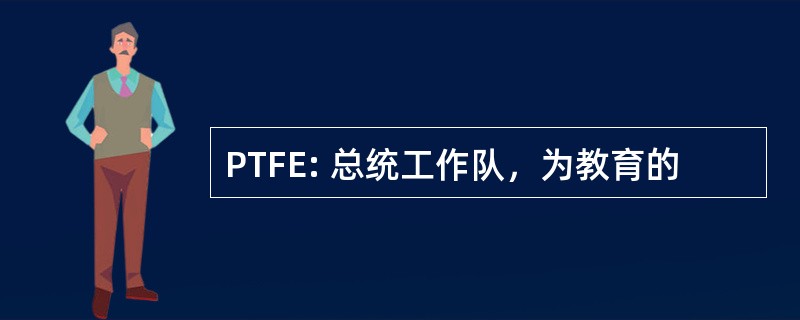 PTFE: 总统工作队，为教育的